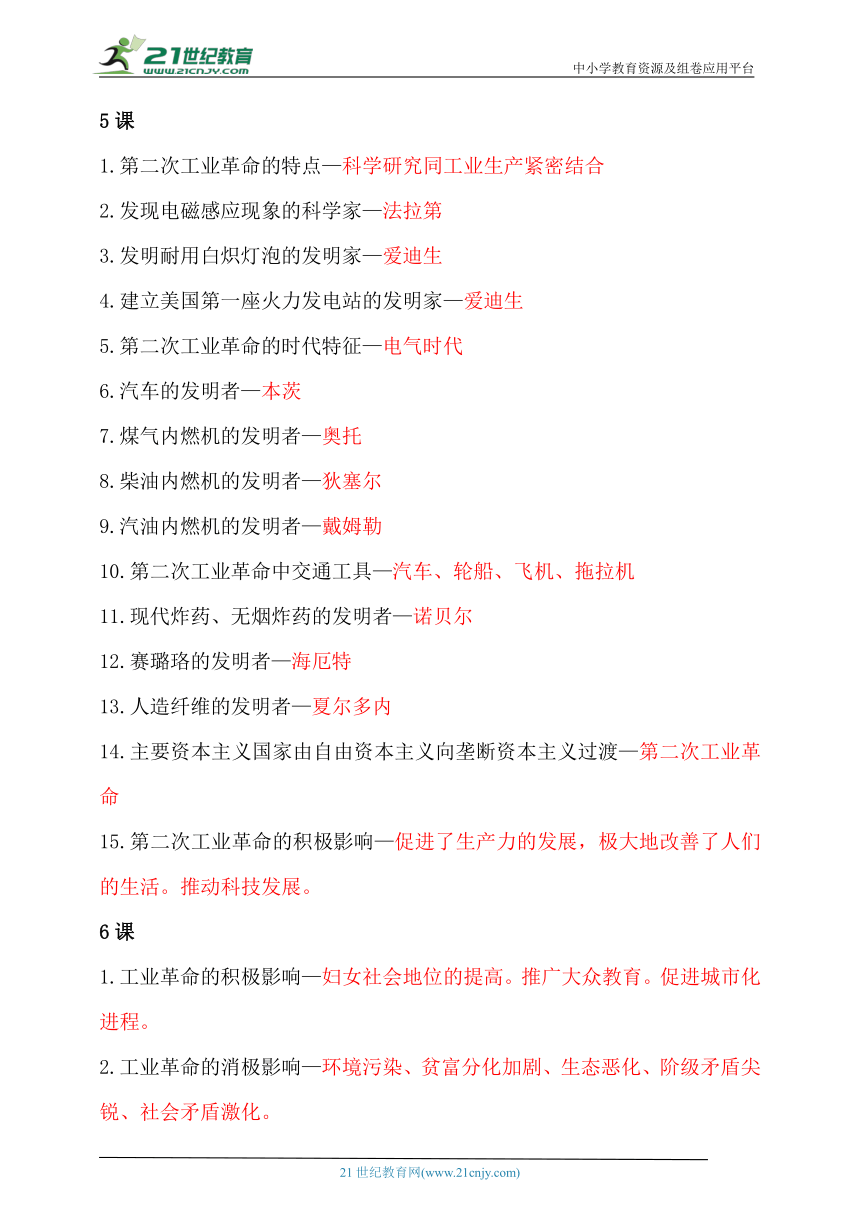 21世纪教育
www.21cnjy.com
中小学教育资源及组卷应用平台

5课

1.第二次工业革命的特点—科学研究同工业生产紧密结合

2.发现电磁感应现象的科学家—法拉第

3.发明耐用白炽灯泡的发明家—爱迪生

4.建立美国第一座火力发电站的发明家—爱迪生

5.第二次工业革命的时代特征—电气时代

6.汽车的发明者—本茨

7.煤气内燃机的发明者—奥托

8.柴油内燃机的发明者—狄塞尔

9.汽油内燃机的发明者—戴姆勒

10.第二次工业革命中交通工具—汽车、轮船、飞机、拖拉机

11.现代炸药、无烟炸药的发明者—诺贝尔

12.赛璐珞的发明者—海厄特

13.人造纤维的发明者—夏尔多内

14.主要资本主义国家由自由资本主义向垄断资本主义过渡—第二次工业革命

15.第二次工业革命的积极影响—促进了生产力的发展，极大地改善了人们的生活。推动科技发展。

6课

1.工业革命的积极影响—妇女社会地位的提高。推广大众教育。促进城市化进程。

2.工业革命的消极影响—环境污染、贫富分化加剧、生态恶化、阶级矛盾尖锐、社会矛盾激化。

21世纪教育网(www.21cnjy.com)